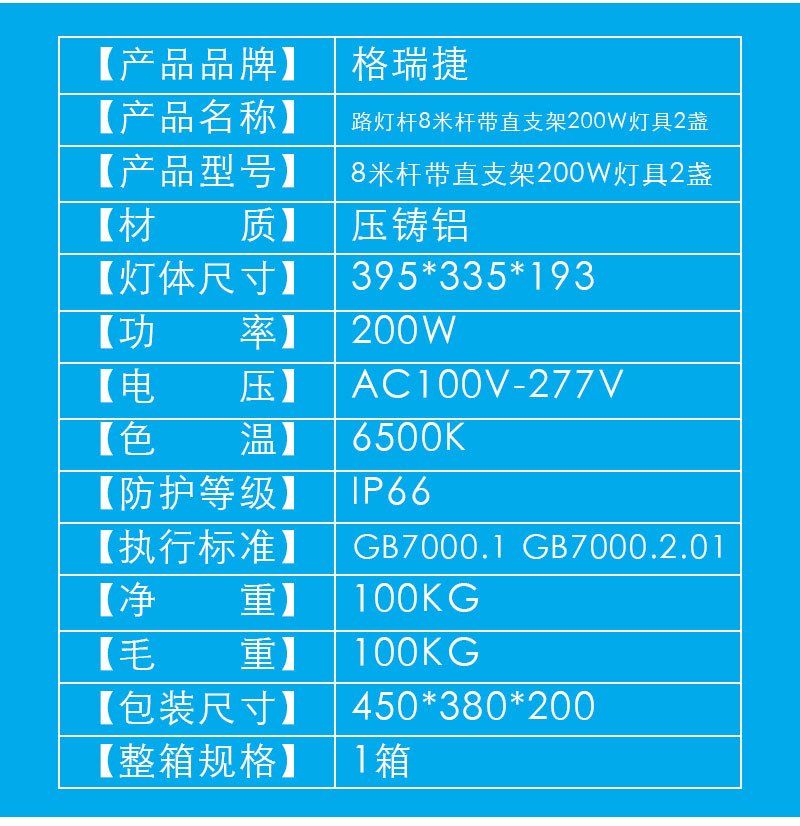 | 【产品品牌】 | 格瑞捷 |
|---|---|
| 【产品名称】 | 路灯杆8米杆带直支架200W灯具2盏 |
| 【产品型号】 | 8米杆带直支架200W灯具2盏 |
| 【材　质】 | 压铸铝 |
| 【灯体尺寸】 | 395*335*193 |
| 【功　率】 | 200W |
| 【电　压】 | AC100V-277V |
| 【色　温】 | 6500K |
| 【防护等级】 | IP66 |
| 【执行标准】 | GB7000.1 GB7000.2.01 |
| 【净　重】 | 100KG |
| 【毛　重】 | 100KG |
| 【包装尺寸】 | 450*380*200 |
| 【整箱规格】 | 1箱 |